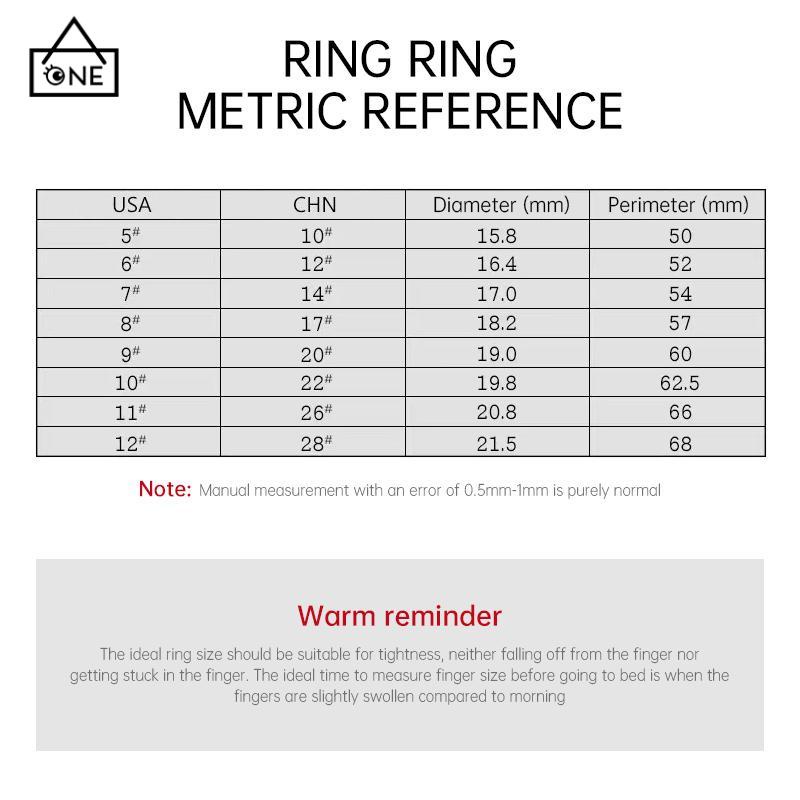 ONE

RING RING
METRIC REFERENCE

| USA | CHN | Diameter (mm) | Perimeter (mm) |
|---|---|---|---|
| 5# | 10# | 15.8 | 50 |
| 6# | 12# | 16.4 | 52 |
| 7# | 14# | 17.0 | 54 |
| 8# | 17# | 18.2 | 57 |
| 9# | 20# | 19.0 | 60 |
| 10# | 22# | 19.8 | 62.5 |
| 11# | 26# | 20.8 | 66 |
| 12# | 28# | 21.5 | 68 |

Note: Manual measurement with an error of 0.5mm-1mm is purely normal

Warm reminder

The ideal ring size should be suitable for tightness, neither falling off from the finger nor getting stuck in the finger. The ideal time to measure finger size before going to bed is when the fingers are slightly swollen compared to morning